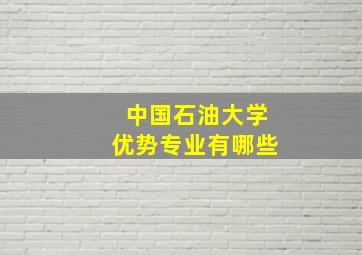 中国石油大学
优势专业有哪些